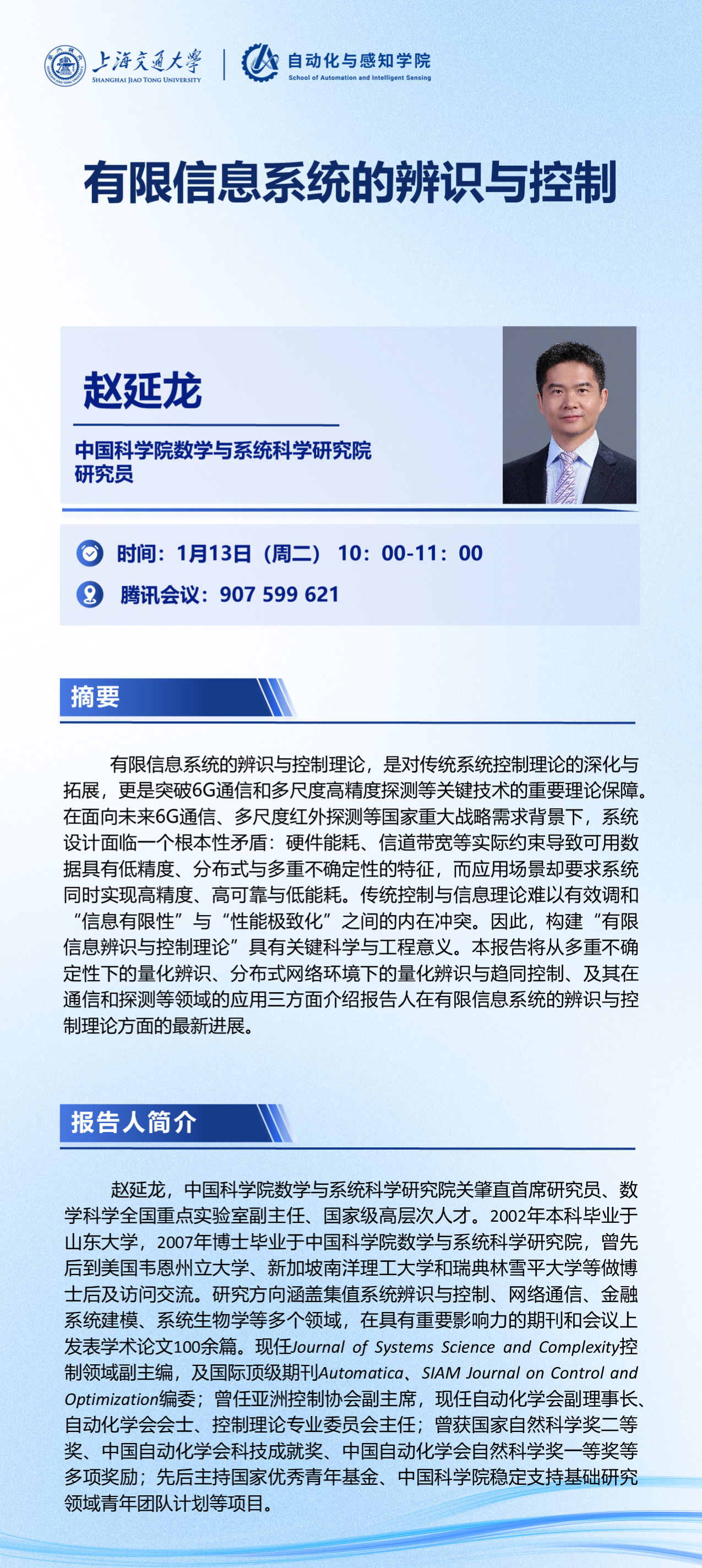 上海交通大学
SHANGHAI JIAO TONG UNIVERSITY

自动化与感知学院
School of Automation and Intelligent Sensing

有限信息系统的辨识与控制

赵延龙

中国科学院数学与系统科学研究院
研究员

时间：1月13日（周二） 10：00-11：00

腾讯会议：907 599 621

摘要

有限信息系统的辨识与控制理论，是对传统系统控制理论的深化与拓展，更是突破6G通信和多尺度高精度探测等关键技术的重要理论保障。在面向未来6G通信、多尺度红外探测等国家重大战略需求背景下，系统设计面临一个根本性矛盾：硬件能耗、信道带宽等实际约束导致可用数据具有低精度、分布式与多重不确定性的特征，而应用场景却要求系统同时实现高精度、高可靠与低能耗。传统控制与信息理论难以有效调和“信息有限性”与“性能极致化”之间的内在冲突。因此，构建“有限信息辨识与控制理论”具有关键科学与工程意义。本报告将从多重不确定性下的量化辨识、分布式网络环境下的量化辨识与趋同控制、及其在通信和探测等领域的应用三方面介绍报告人在有限信息系统的辨识与控制理论方面的最新进展。

报告人简介

赵延龙，中国科学院数学与系统科学研究院关肇直首席研究员、数学科学全国重点实验室副主任、国家级高层次人才。2002年本科毕业于山东大学，2007年博士毕业于中国科学院数学与系统科学研究院，曾先后到美国韦恩州立大学、新加坡南洋理工大学和瑞典林雪平大学等做博士后及访问交流。研究方向涵盖集值系统辨识与控制、网络通信、金融系统建模、系统生物学等多个领域，在具有重要影响力的期刊和会议上发表学术论文100余篇。现任Journal of Systems Science and Complexity控制领域副主编，及国际顶级期刊Automatica、SIAM Journal on Control and Optimization编委；曾任亚洲控制协会副主席，现任自动化学会副理事长、自动化学会会士、控制理论专业委员会主任；曾获国家自然科学奖二等奖、中国自动化学会科技成就奖、中国自动化学会自然科学奖一等奖等多项奖励；先后主持国家优秀青年基金、中国科学院稳定支持基础研究领域青年团队计划等项目。